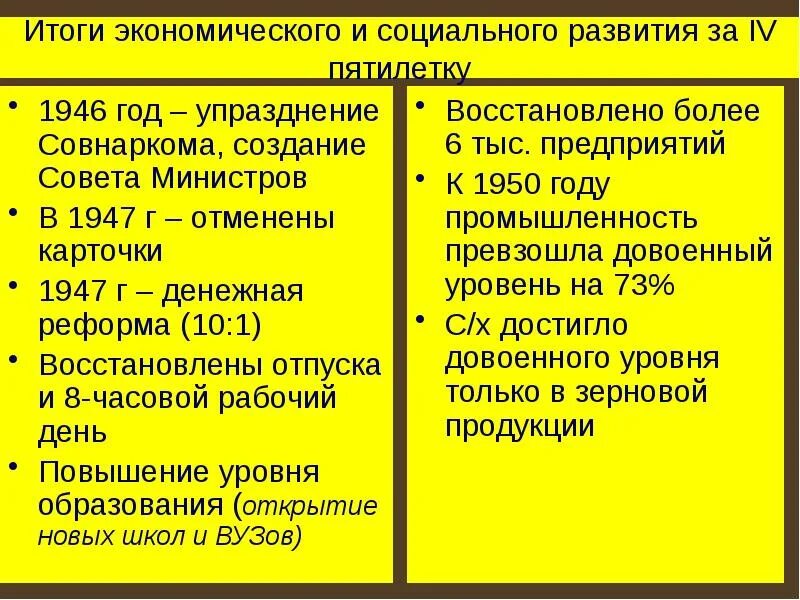 Итоги экономического и социального развития за IV пятилетку

• 1946 год – упразднение Совнаркома, создание Совета Министров
• В 1947 г – отменены карточки
• 1947 г – денежная реформа (10:1)
• Восстановлены отпуска и 8-часовой рабочий день
• Повышение уровня образования (открытие новых школ и ВУЗов)

• Восстановлено более 6 тыс. предприятий
• К 1950 году промышленность превзошла довоенный уровень на 73%
• С/х достигло довоенного уровня только в зерновой продукции